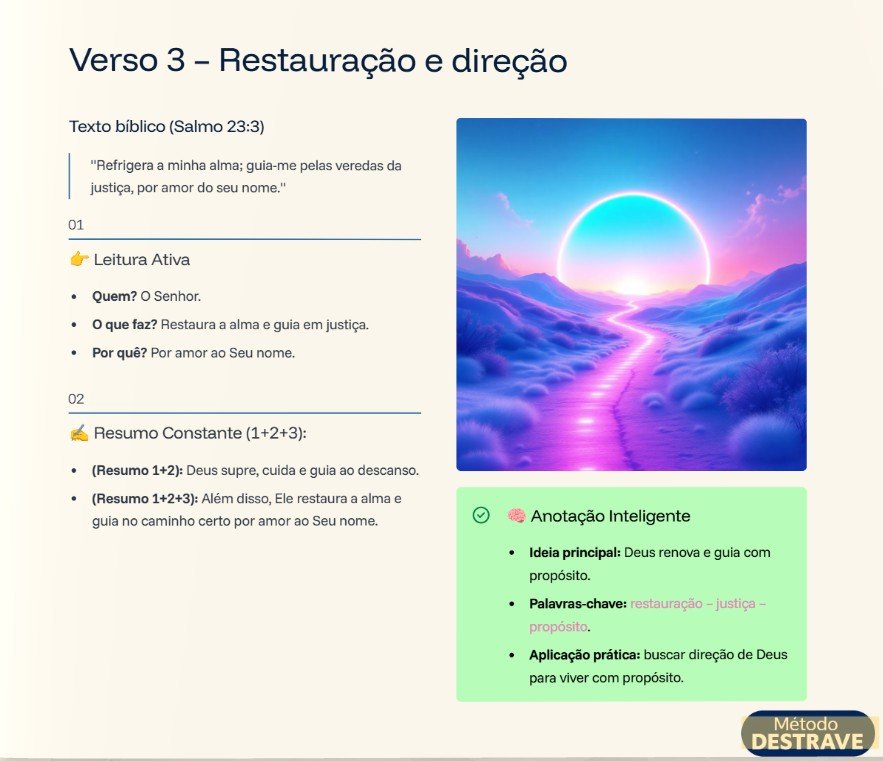 Verso 3 – Restauração e direção

Texto bíblico (Salmo 23:3)

"Refrigera a minha alma; guia-me pelas veredas da justiça, por amor do seu nome."

01

👉 Leitura Ativa

• Quem? O Senhor.
• O que faz? Restaura a alma e guia em justiça.
• Por quê? Por amor ao Seu nome.

02

✍ Resumo Constante (1+2+3):

• (Resumo 1+2): Deus supre, cuida e guia ao descanso.
• (Resumo 1+2+3): Além disso, Ele restaura a alma e guia no caminho certo por amor ao Seu nome.

🧠 Anotação Inteligente

• Ideia principal: Deus renova e guia com propósito.
• Palavras-chave: restauração – justiça – propósito.
• Aplicação prática: buscar direção de Deus para viver com propósito.

Método
DESTRAVE